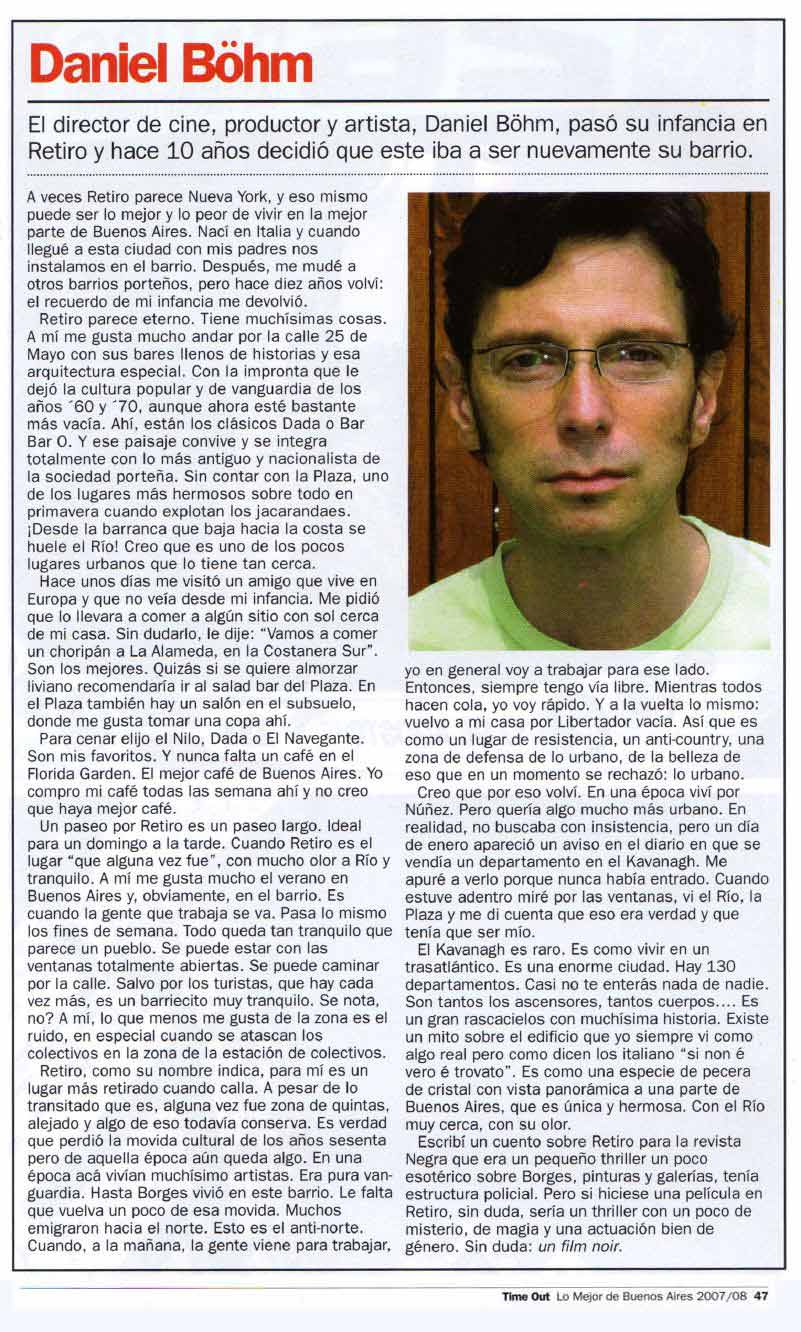 Daniel Böhm

El director de cine, productor y artista, Daniel Böhm, pasó su infancia en Retiro y hace 10 años decidió que este iba a ser nuevamente su barrio.

A veces Retiro parece Nueva York, y eso mismo puede ser lo mejor y lo peor de vivir en la mejor parte de Buenos Aires. Nací en Italia y cuando llegué a esta ciudad con mis padres nos instalamos en el barrio. Después, me mudé a otros barrios porteños, pero hace diez años volví: el recuerdo de mi infancia me devolvió.

Retiro parece eterno. Tiene muchísimas cosas. A mí me gusta mucho andar por la calle 25 de Mayo con sus bares llenos de historias y esa arquitectura especial. Con la impronta que le dejó la cultura popular y de vanguardia de los años ´60 y ´70, aunque ahora esté bastante más vacía. Ahí, están los clásicos Dada o Bar Bar O. Y ese paisaje convive y se integra totalmente con lo más antiguo y nacionalista de la sociedad porteña. Sin contar con la Plaza, uno de los lugares más hermosos sobre todo en primavera cuando explotan los jacarandaes. ¡Desde la barranca que baja hacia la costa se huele el Río! Creo que es uno de los pocos lugares urbanos que lo tiene tan cerca.

Hace unos días me visitó un amigo que vive en Europa y que no veía desde mi infancia. Me pidió que lo llevara a comer a algún sitio con sol cerca de mi casa. Sin dudarlo, le dije: "Vamos a comer un choripán a La Alameda, en la Costanera Sur". Son los mejores. Quizás si se quiere almorzar liviano recomendaría ir al salad bar del Plaza. En el Plaza también hay un salón en el subsuelo, donde me gusta tomar una copa ahí.

Para cenar elijo el Nilo, Dada o El Navegante. Son mis favoritos. Y nunca falta un café en el Florida Garden. El mejor café de Buenos Aires. Yo compro mi café todas las semana ahí y no creo que haya mejor café.

Un paseo por Retiro es un paseo largo. Ideal para un domingo a la tarde. Cuando Retiro es el lugar "que alguna vez fue", con mucho olor a Río y tranquilo. A mí me gusta mucho el verano en Buenos Aires y, obviamente, en el barrio. Es cuando la gente que trabaja se va. Pasa lo mismo los fines de semana. Todo queda tan tranquilo que parece un pueblo. Se puede estar con las ventanas totalmente abiertas. Se puede caminar por la calle. Salvo por los turistas, que hay cada vez más, es un barriecito muy tranquilo. Se nota, no? A mí, lo que menos me gusta de la zona es el ruido, en especial cuando se atascan los colectivos en la zona de la estación de colectivos.

Retiro, como su nombre indica, para mí es un lugar más retirado cuando calla. A pesar de lo transitado que es, alguna vez fue zona de quintas, alejado y algo de eso todavía conserva. Es verdad que perdió la movida cultural de los años sesenta pero de aquella época aún queda algo. En una época acá vivían muchísimo artistas. Era pura vanguardia. Hasta Borges vivió en este barrio. Le falta que vuelva un poco de esa movida. Muchos emigraron hacia el norte. Esto es el anti-norte. Cuando, a la mañana, la gente viene para trabajar, yo en general voy a trabajar para ese lado. Entonces, siempre tengo vía libre. Mientras todos hacen cola, yo voy rápido. Y a la vuelta lo mismo: vuelvo a mi casa por Libertador vacía. Así que es como un lugar de resistencia, un anti-country, una zona de defensa de lo urbano, de la belleza de eso que en un momento se rechazó: lo urbano.

Creo que por eso volví. En una época viví por Núñez. Pero quería algo mucho más urbano. En realidad, no buscaba con insistencia, pero un día de enero apareció un aviso en el diario en que se vendía un departamento en el Kavanagh. Me apuré a verlo porque nunca había entrado. Cuando estuve adentro miré por las ventanas, vi el Río, la Plaza y me di cuenta que eso era verdad y que tenía que ser mío.

El Kavanagh es raro. Es como vivir en un trasatlántico. Es una enorme ciudad. Hay 130 departamentos. Casi no te enterás nada de nadie. Son tantos los ascensores, tantos cuerpos.... Es un gran rascacielos con muchísima historia. Existe un mito sobre el edificio que yo siempre vi como algo real pero como dicen los italiano "si non é vero é trovato". Es como una especie de pecera de cristal con vista panorámica a una parte de Buenos Aires, que es única y hermosa. Con el Río muy cerca, con su olor.

Escribí un cuento sobre Retiro para la revista Negra que era un pequeño thriller un poco esotérico sobre Borges, pinturas y galerías, tenía estructura policial. Pero si hiciese una película en Retiro, sin duda, sería un thriller con un poco de misterio, de magia y una actuación bien de género. Sin duda: un film noir.

Time Out Lo Mejor de Buenos Aires 2007/08 47